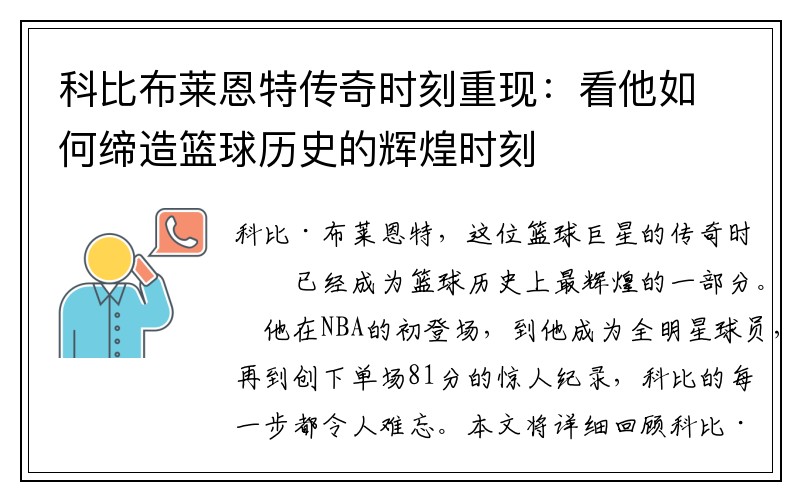 科比布莱恩特传奇时刻重现：看他如何缔造篮球历史的辉煌时刻

科比·布莱恩特，这位篮球巨星的传奇时
已经成为篮球历史上最辉煌的一部分。
他在NBA的初登场，到他成为全明星球员，
再到创下单场81分的惊人纪录，科比的每
一步都令人难忘。本文将详细回顾科比·